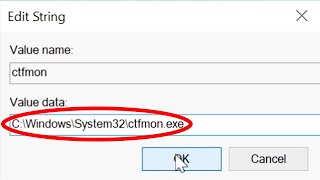 Edit String

Value name:

ctfmon

Value data:

C:\Windows\System32\ctfmon.exe

OK

Cancel